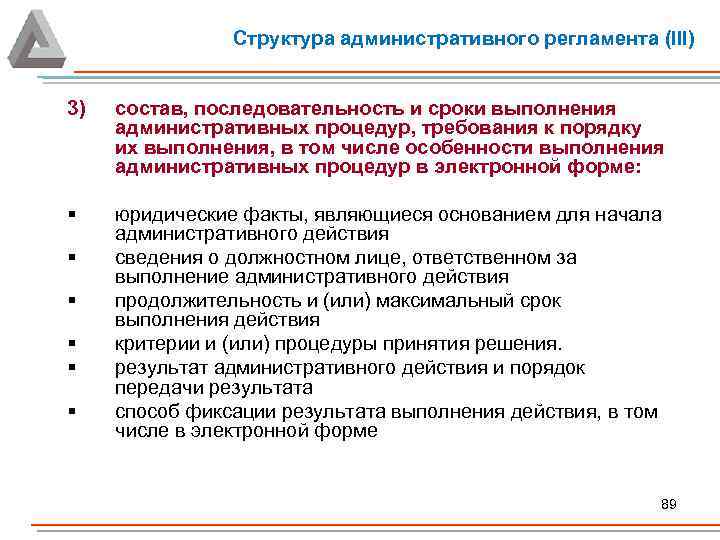 Структура административного регламента (III)

3) состав, последовательность и сроки выполнения административных процедур, требования к порядку их выполнения, в том числе особенности выполнения административных процедур в электронной форме:

▪ юридические факты, являющиеся основанием для начала административного действия
▪ сведения о должностном лице, ответственном за выполнение административного действия
▪ продолжительность и (или) максимальный срок выполнения действия
▪ критерии и (или) процедуры принятия решения.
▪ результат административного действия и порядок передачи результата
▪ способ фиксации результата выполнения действия, в том числе в электронной форме

89